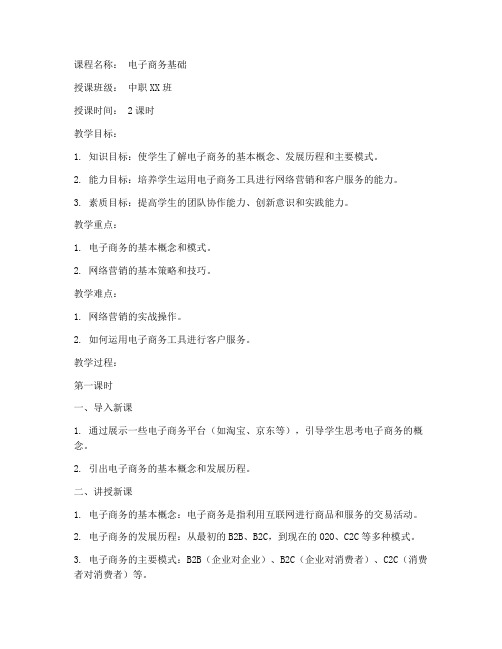 课程名称： 电子商务基础

授课班级： 中职XX班

授课时间： 2课时

教学目标：

1. 知识目标：使学生了解电子商务的基本概念、发展历程和主要模式。

2. 能力目标：培养学生运用电子商务工具进行网络营销和客户服务的能力。

3. 素质目标：提高学生的团队协作能力、创新意识和实践能力。

教学重点：

1. 电子商务的基本概念和模式。

2. 网络营销的基本策略和技巧。

教学难点：

1. 网络营销的实战操作。

2. 如何运用电子商务工具进行客户服务。

教学过程：

第一课时

一、导入新课

1. 通过展示一些电子商务平台（如淘宝、京东等），引导学生思考电子商务的概念。

2. 引出电子商务的基本概念和发展历程。

二、讲授新课

1. 电子商务的基本概念：电子商务是指利用互联网进行商品和服务的交易活动。

2. 电子商务的发展历程：从最初的B2B、B2C，到现在的O2O、C2C等多种模式。

3. 电子商务的主要模式：B2B（企业对企业）、B2C（企业对消费者）、C2C（消费者对消费者）等。